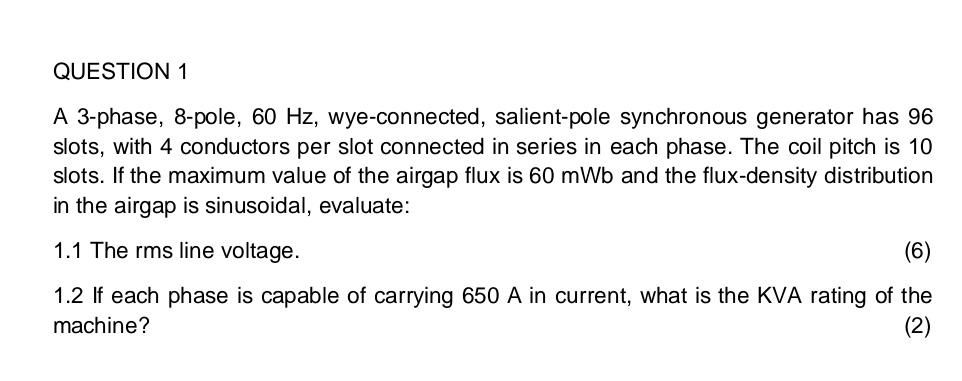 QUESTION 1

A 3-phase, 8-pole, 60 Hz, wye-connected, salient-pole synchronous generator has 96 slots, with 4 conductors per slot connected in series in each phase. The coil pitch is 10 slots. If the maximum value of the airgap flux is 60 mWb and the flux-density distribution in the airgap is sinusoidal, evaluate:

1.1 The rms line voltage. (6)

1.2 If each phase is capable of carrying 650 A in current, what is the KVA rating of the machine? (2)